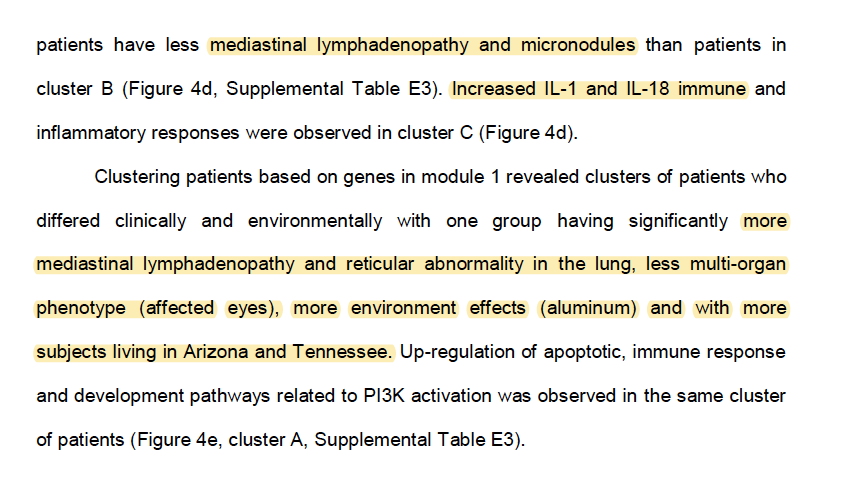 patients have less mediastinal lymphadenopathy and micronodules than patients in cluster B (Figure 4d, Supplemental Table E3). Increased IL-1 and IL-18 immune and inflammatory responses were observed in cluster C (Figure 4d).

Clustering patients based on genes in module 1 revealed clusters of patients who differed clinically and environmentally with one group having significantly more mediastinal lymphadenopathy and reticular abnormality in the lung, less multi-organ phenotype (affected eyes), more environment effects (aluminum) and with more subjects living in Arizona and Tennessee. Up-regulation of apoptotic, immune response and development pathways related to PI3K activation was observed in the same cluster of patients (Figure 4e, cluster A, Supplemental Table E3).